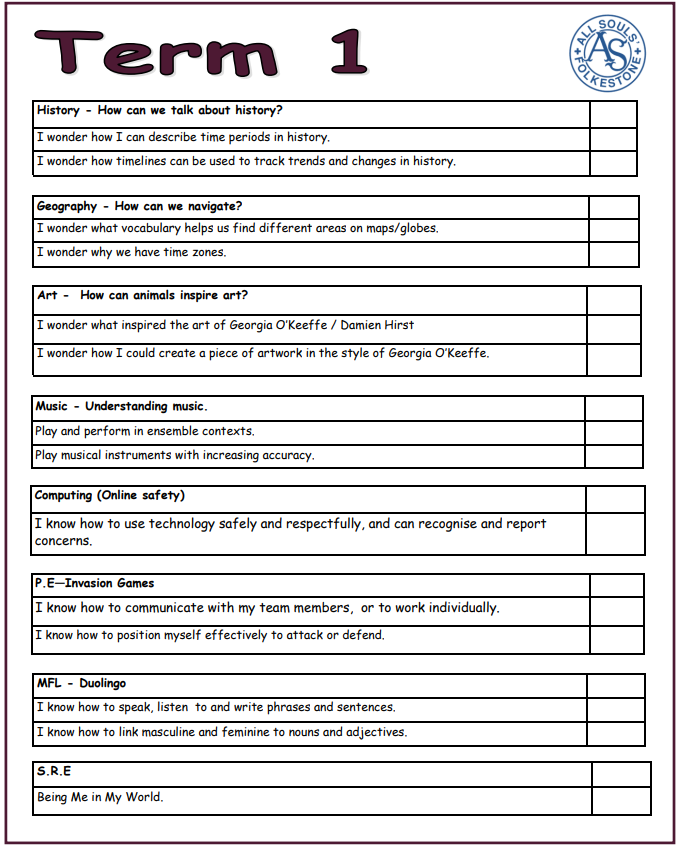 Term 1

ALL SOULS' AS FOLKESTONE

| History - How can we talk about history? | |
|---|---|
| I wonder how I can describe time periods in history. | |
| I wonder how timelines can be used to track trends and changes in history. | |

| Geography - How can we navigate? | |
|---|---|
| I wonder what vocabulary helps us find different areas on maps/globes. | |
| I wonder why we have time zones. | |

| Art - How can animals inspire art? | |
|---|---|
| I wonder what inspired the art of Georgia O'Keeffe / Damien Hirst | |
| I wonder how I could create a piece of artwork in the style of Georgia O'Keeffe. | |

| Music - Understanding music. | |
|---|---|
| Play and perform in ensemble contexts. | |
| Play musical instruments with increasing accuracy. | |

| Computing (Online safety) | |
|---|---|
| I know how to use technology safely and respectfully, and can recognise and report concerns. | |

| P.E—Invasion Games | |
|---|---|
| I know how to communicate with my team members, or to work individually. | |
| I know how to position myself effectively to attack or defend. | |

| MFL - Duolingo | |
|---|---|
| I know how to speak, listen to and write phrases and sentences. | |
| I know how to link masculine and feminine to nouns and adjectives. | |

| S.R.E | |
|---|---|
| Being Me in My World. | |